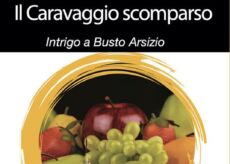 Il Caravaggio scomparso

Intrigo a Busto Arsizio